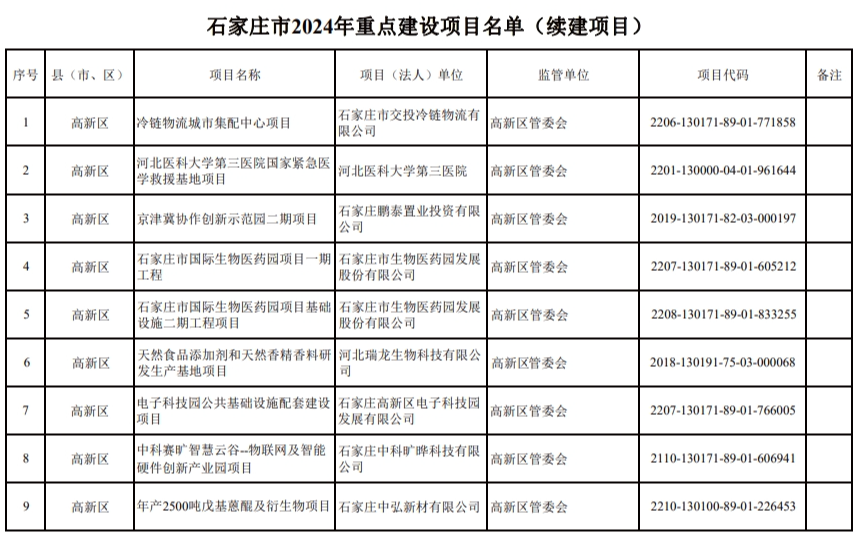 石家庄市2024年重点建设项目名单（续建项目）

| 序号 | 县（市、区） | 项目名称 | 项目（法人）单位 | 监管单位 | 项目代码 | 备注 |
|---|---|---|---|---|---|---|
| 1 | 高新区 | 冷链物流城市集配中心项目 | 石家庄市交投冷链物流有限公司 | 高新区管委会 | 2206-130171-89-01-771858 | |
| 2 | 高新区 | 河北医科大学第三医院国家紧急医学救援基地项目 | 河北医科大学第三医院 | 高新区管委会 | 2201-130000-04-01-961644 | |
| 3 | 高新区 | 京津冀协作创新示范园二期项目 | 石家庄鹏泰置业投资有限公司 | 高新区管委会 | 2019-130171-82-03-000197 | |
| 4 | 高新区 | 石家庄市国际生物医药园项目一期工程 | 石家庄市生物医药园发展股份有限公司 | 高新区管委会 | 2207-130171-89-01-605212 | |
| 5 | 高新区 | 石家庄市国际生物医药园项目基础设施二期工程项目 | 石家庄市生物医药园发展股份有限公司 | 高新区管委会 | 2208-130171-89-01-833255 | |
| 6 | 高新区 | 天然食品添加剂和天然香精香料研发生产基地项目 | 河北瑞龙生物科技有限公司 | 高新区管委会 | 2018-130191-75-03-000068 | |
| 7 | 高新区 | 电子科技园公共基础设施配套建设项目 | 石家庄高新区电子科技园发展有限公司 | 高新区管委会 | 2207-130171-89-01-766005 | |
| 8 | 高新区 | 中科赛旷智慧云谷--物联网及智能硬件创新产业园项目 | 石家庄中科旷晔科技有限公司 | 高新区管委会 | 2110-130171-89-01-606941 | |
| 9 | 高新区 | 年产2500吨戊基蒽醌及衍生物项目 | 石家庄中弘新材有限公司 | 高新区管委会 | 2210-130100-89-01-226453 | |